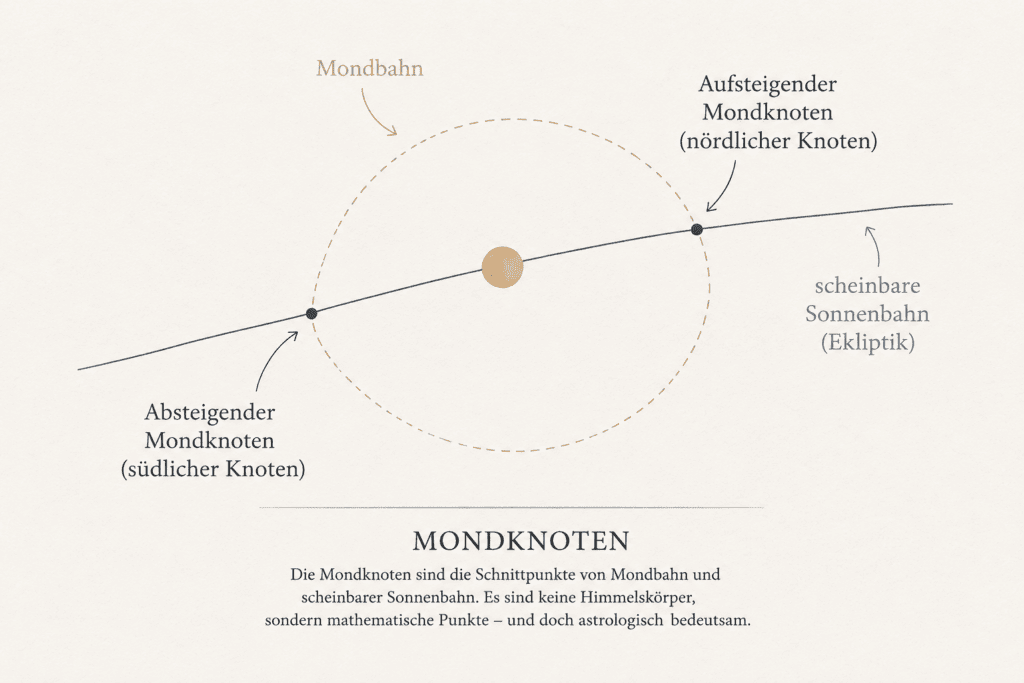 Mondbahn

Aufsteigender Mondknoten (nördlicher Knoten)

scheinbare Sonnenbahn (Ekliptik)

Absteigender Mondknoten (südlicher Knoten)

MONDKNOTEN

Die Mondknoten sind die Schnittpunkte von Mondbahn und scheinbarer Sonnenbahn. Es sind keine Himmelskörper, sondern mathematische Punkte – und doch astrologisch bedeutsam.